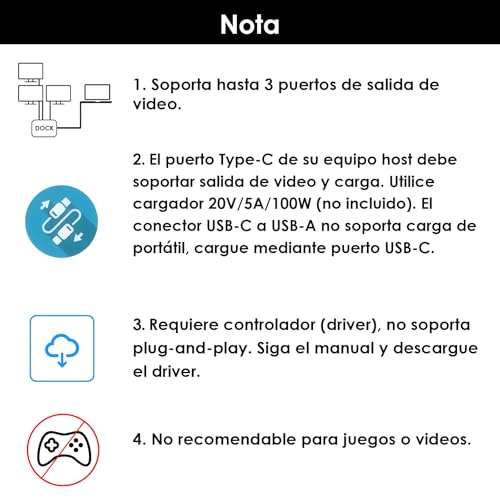 Nota

DOCK

1. Soporta hasta 3 puertos de salida de video.

2. El puerto Type-C de su equipo host debe soportar salida de video y carga. Utilice cargador 20V/5A/100W (no incluido). El conector USB-C a USB-A no soporta carga de portátil, cargue mediante puerto USB-C.

3. Requiere controlador (driver), no soporta plug-and-play. Siga el manual y descargue el driver.

4. No recomendable para juegos o videos.